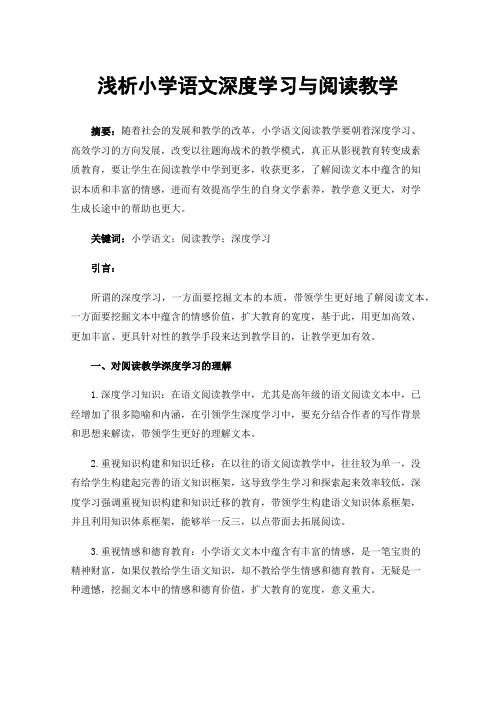 浅析小学语文深度学习与阅读教学

摘要：随着社会的发展和教学的改革，小学语文阅读教学要朝着深度学习、高效学习的方向发展，改变以往题海战术的教学模式，真正从影视教育转变成素质教育，要让学生在阅读教学中学到更多，收获更多，了解阅读文本中蕴含的知识本质和丰富的情感，进而有效提高学生的自身文学素养，教学意义更大，对学生成长途中的帮助也更大。

关键词：小学语文；阅读教学；深度学习

引言：

所谓的深度学习，一方面要挖掘文本的本质，带领学生更好地了解阅读文本，一方面要挖掘文本中蕴含的情感价值，扩大教育的宽度，基于此，用更加高效、更加丰富、更具针对性的教学手段来达到教学目的，让教学更加有效。

一、对阅读教学深度学习的理解

1.深度学习知识：在语文阅读教学中，尤其是高年级的语文阅读文本中，已经增加了很多隐喻和内涵，在引领学生深度学习中，要充分结合作者的写作背景和思想来解读，带领学生更好的理解文本。

2.重视知识构建和知识迁移：在以往的语文阅读教学中，往往较为单一，没有给学生构建起完善的语文知识框架，这导致学生学习和探索起来效率较低，深度学习强调重视知识构建和知识迁移的教育，带领学生构建语文知识体系框架，并且利用知识体系框架，能够举一反三，以点带面去拓展阅读。

3.重视情感和德育教育：小学语文文本中蕴含有丰富的情感，是一笔宝贵的精神财富，如果仅教给学生语文知识，却不教给学生情感和德育教育，无疑是一种遗憾，挖掘文本中的情感和德育价值，扩大教育的宽度，意义重大。